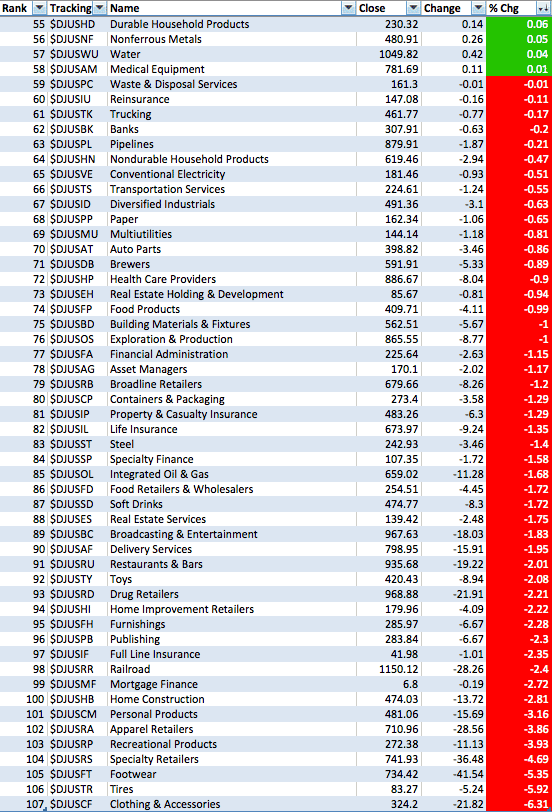 | Rank | Tracking | Name | Close | Change | % Chg |
|---|---|---|---|---|---|
| 55 | $DJUSHD | Durable Household Products | 230.32 | 0.14 | 0.06 |
| 56 | $DJUSNF | Nonferrous Metals | 480.91 | 0.26 | 0.05 |
| 57 | $DJUSWU | Water | 1049.82 | 0.42 | 0.04 |
| 58 | $DJUSAM | Medical Equipment | 781.69 | 0.11 | 0.01 |
| 59 | $DJUSPC | Waste & Disposal Services | 161.3 | -0.01 | -0.01 |
| 60 | $DJUSIU | Reinsurance | 147.08 | -0.16 | -0.11 |
| 61 | $DJUSTK | Trucking | 461.77 | -0.77 | -0.17 |
| 62 | $DJUSBK | Banks | 307.91 | -0.63 | -0.2 |
| 63 | $DJUSPL | Pipelines | 879.91 | -1.87 | -0.21 |
| 64 | $DJUSHN | Nondurable Household Products | 619.46 | -2.94 | -0.47 |
| 65 | $DJUSVE | Conventional Electricity | 181.46 | -0.93 | -0.51 |
| 66 | $DJUSTS | Transportation Services | 224.61 | -1.24 | -0.55 |
| 67 | $DJUSID | Diversified Industrials | 491.36 | -3.1 | -0.63 |
| 68 | $DJUSPP | Paper | 162.34 | -1.06 | -0.65 |
| 69 | $DJUSMU | Multiutilities | 144.14 | -1.18 | -0.81 |
| 70 | $DJUSAT | Auto Parts | 398.82 | -3.46 | -0.86 |
| 71 | $DJUSDB | Brewers | 591.91 | -5.33 | -0.89 |
| 72 | $DJUSHP | Health Care Providers | 886.67 | -8.04 | -0.9 |
| 73 | $DJUSEH | Real Estate Holding & Development | 85.67 | -0.81 | -0.94 |
| 74 | $DJUSFP | Food Products | 409.71 | -4.11 | -0.99 |
| 75 | $DJUSBD | Building Materials & Fixtures | 562.51 | -5.67 | -1 |
| 76 | $DJUSOS | Exploration & Production | 865.55 | -8.77 | -1 |
| 77 | $DJUSFA | Financial Administration | 225.64 | -2.63 | -1.15 |
| 78 | $DJUSAG | Asset Managers | 170.1 | -2.02 | -1.17 |
| 79 | $DJUSRB | Broadline Retailers | 679.66 | -8.26 | -1.2 |
| 80 | $DJUSCP | Containers & Packaging | 273.4 | -3.58 | -1.29 |
| 81 | $DJUSIP | Property & Casualty Insurance | 483.26 | -6.3 | -1.29 |
| 82 | $DJUSIL | Life Insurance | 673.97 | -9.24 | -1.35 |
| 83 | $DJUSST | Steel | 242.93 | -3.46 | -1.4 |
| 84 | $DJUSSP | Specialty Finance | 107.35 | -1.72 | -1.58 |
| 85 | $DJUSOL | Integrated Oil & Gas | 659.02 | -11.28 | -1.68 |
| 86 | $DJUSFD | Food Retailers & Wholesalers | 254.51 | -4.45 | -1.72 |
| 87 | $DJUSSD | Soft Drinks | 474.77 | -8.3 | -1.72 |
| 88 | $DJUSES | Real Estate Services | 139.42 | -2.48 | -1.75 |
| 89 | $DJUSBC | Broadcasting & Entertainment | 967.63 | -18.03 | -1.83 |
| 90 | $DJUSAF | Delivery Services | 798.95 | -15.91 | -1.95 |
| 91 | $DJUSRU | Restaurants & Bars | 935.68 | -19.22 | -2.01 |
| 92 | $DJUSTY | Toys | 420.43 | -8.94 | -2.08 |
| 93 | $DJUSRD | Drug Retailers | 968.88 | -21.91 | -2.21 |
| 94 | $DJUSHI | Home Improvement Retailers | 179.96 | -4.09 | -2.22 |
| 95 | $DJUSFH | Furnishings | 285.97 | -6.67 | -2.28 |
| 96 | $DJUSPB | Publishing | 283.84 | -6.67 | -2.3 |
| 97 | $DJUSIF | Full Line Insurance | 41.98 | -1.01 | -2.35 |
| 98 | $DJUSRR | Railroad | 1150.12 | -28.26 | -2.4 |
| 99 | $DJUSMF | Mortgage Finance | 6.8 | -0.19 | -2.72 |
| 100 | $DJUSHB | Home Construction | 474.03 | -13.72 | -2.81 |
| 101 | $DJUSCM | Personal Products | 481.06 | -15.69 | -3.16 |
| 102 | $DJUSRA | Apparel Retailers | 710.96 | -28.56 | -3.86 |
| 103 | $DJUSRP | Recreational Products | 272.38 | -11.13 | -3.93 |
| 104 | $DJUSRS | Specialty Retailers | 741.93 | -36.48 | -4.69 |
| 105 | $DJUSFT | Footwear | 734.42 | -41.54 | -5.35 |
| 106 | $DJUSTR | Tires | 83.27 | -5.24 | -5.92 |
| 107 | $DJUSCF | Clothing & Accessories | 324.2 | -21.82 | -6.31 |